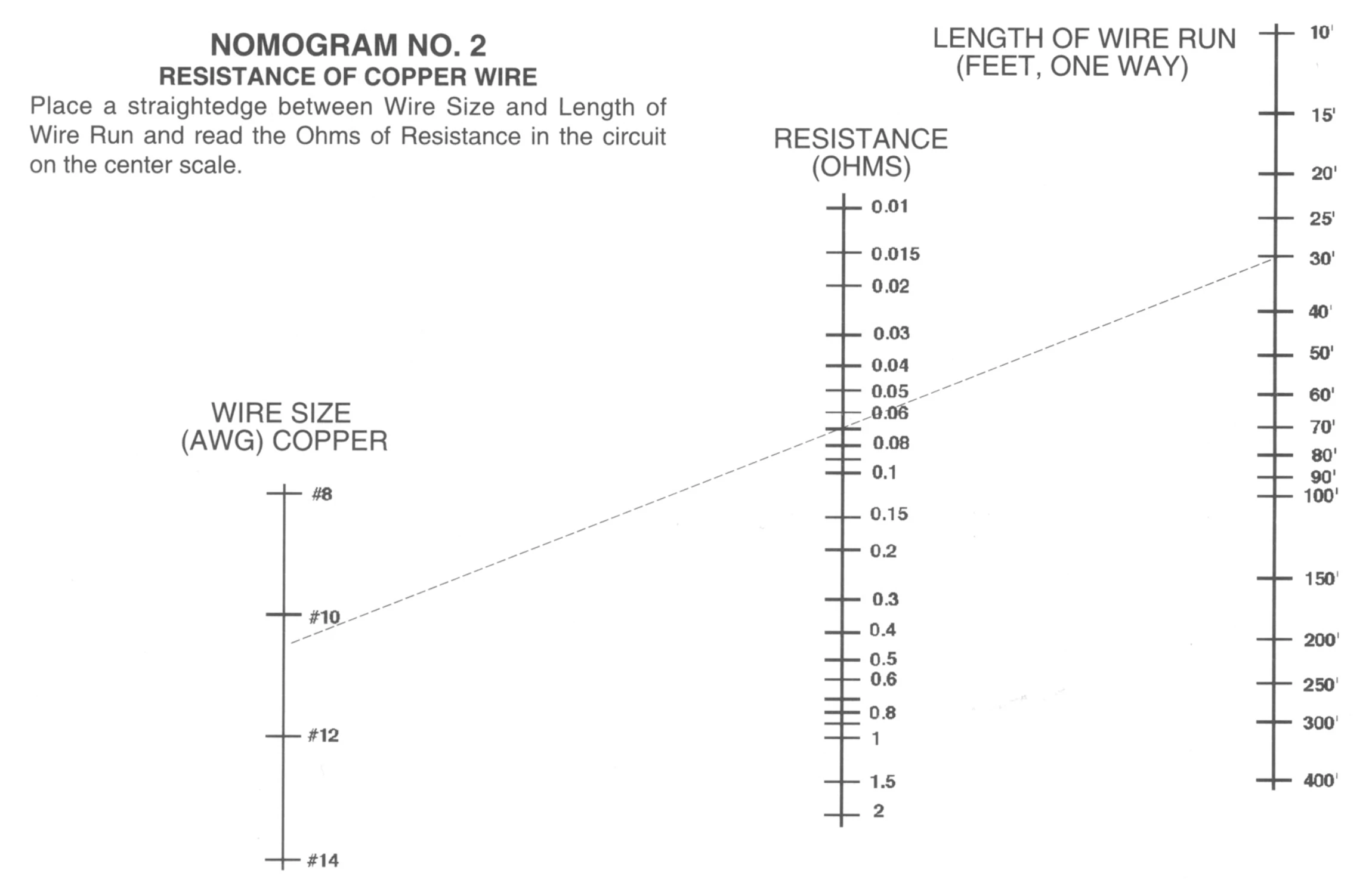 NOMOGRAM NO. 2
RESISTANCE OF COPPER WIRE

Place a straightedge between Wire Size and Length of Wire Run and read the Ohms of Resistance in the circuit on the center scale.

WIRE SIZE (AWG) COPPER

#8
#10
#12
#14

RESISTANCE (OHMS)

0.01
0.015
0.02
0.03
0.04
0.05
0.06
0.08
0.1
0.15
0.2
0.3
0.4
0.5
0.6
0.8
1
1.5
2

LENGTH OF WIRE RUN (FEET, ONE WAY)

10'
15'
20'
25'
30'
40'
50'
60'
70'
80'
90'
100'
150'
200'
250'
300'
400'